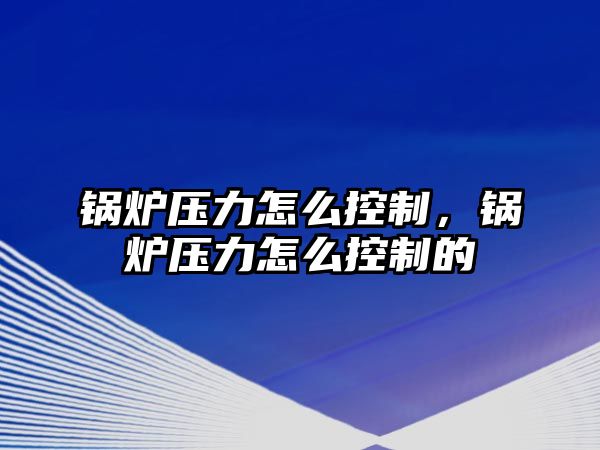 锅炉压力怎么控制，锅炉压力怎么控制的